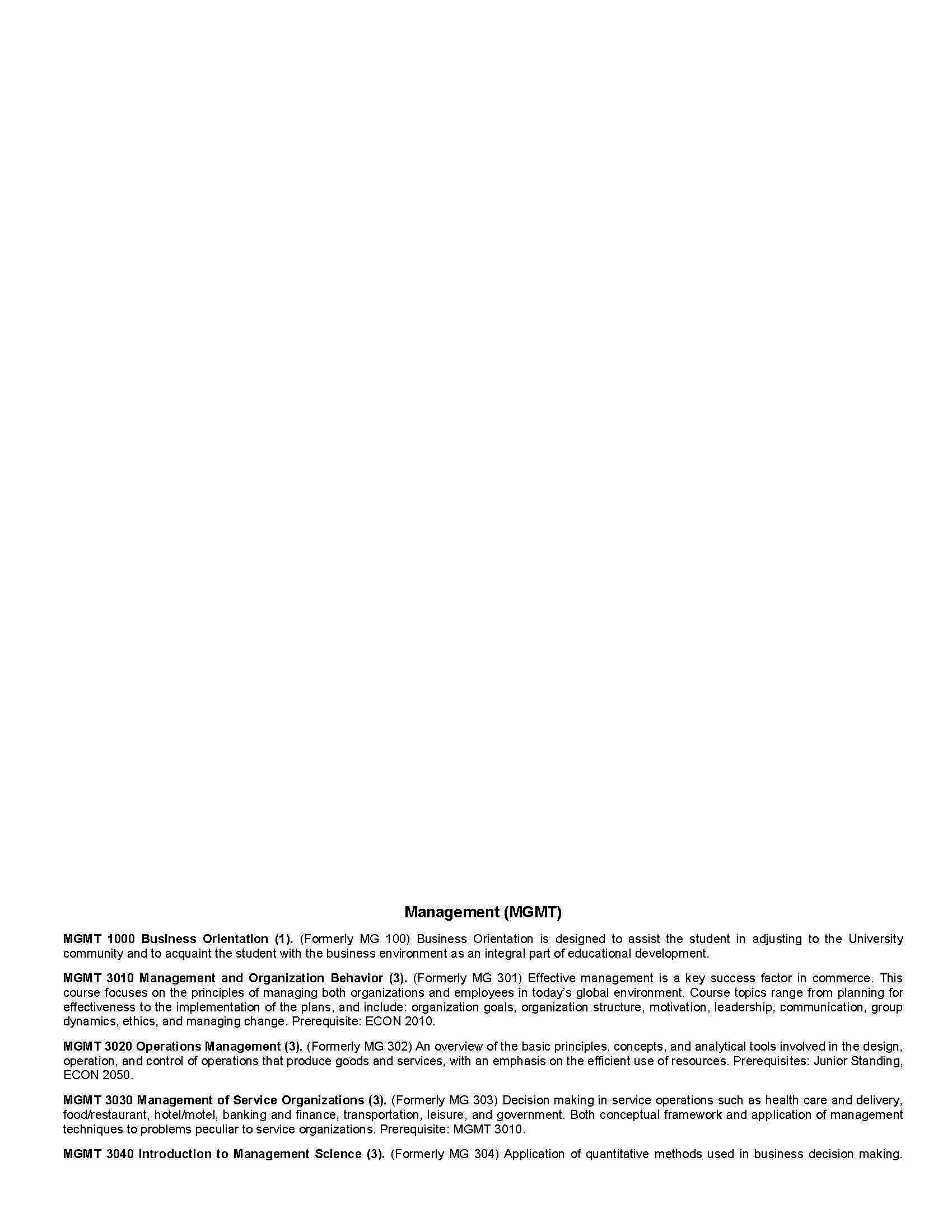 Management (MGMT)

MGMT 1000 Business Orientation (1). (Formerly MG 100) Business Orientation is designed to assist the student in adjusting to the University community and to acquaint the student with the business environment as an integral part of educational development.

MGMT 3010 Management and Organization Behavior (3). (Formerly MG 301) Effective management is a key success factor in commerce. This course focuses on the principles of managing both organizations and employees in today's global environment. Course topics range from planning for effectiveness to the implementation of the plans, and include: organization goals, organization structure, motivation, leadership, communication, group dynamics, ethics, and managing change. Prerequisite: ECON 2010.

MGMT 3020 Operations Management (3). (Formerly MG 302) An overview of the basic principles, concepts, and analytical tools involved in the design, operation, and control of operations that produce goods and services, with an emphasis on the efficient use of resources. Prerequisites: Junior Standing, ECON 2050.

MGMT 3030 Management of Service Organizations (3). (Formerly MG 303) Decision making in service operations such as health care and delivery, food/restaurant, hotel/motel, banking and finance, transportation, leisure, and government. Both conceptual framework and application of management techniques to problems peculiar to service organizations. Prerequisite: MGMT 3010.

MGMT 3040 Introduction to Management Science (3). (Formerly MG 304) Application of quantitative methods used in business decision making.